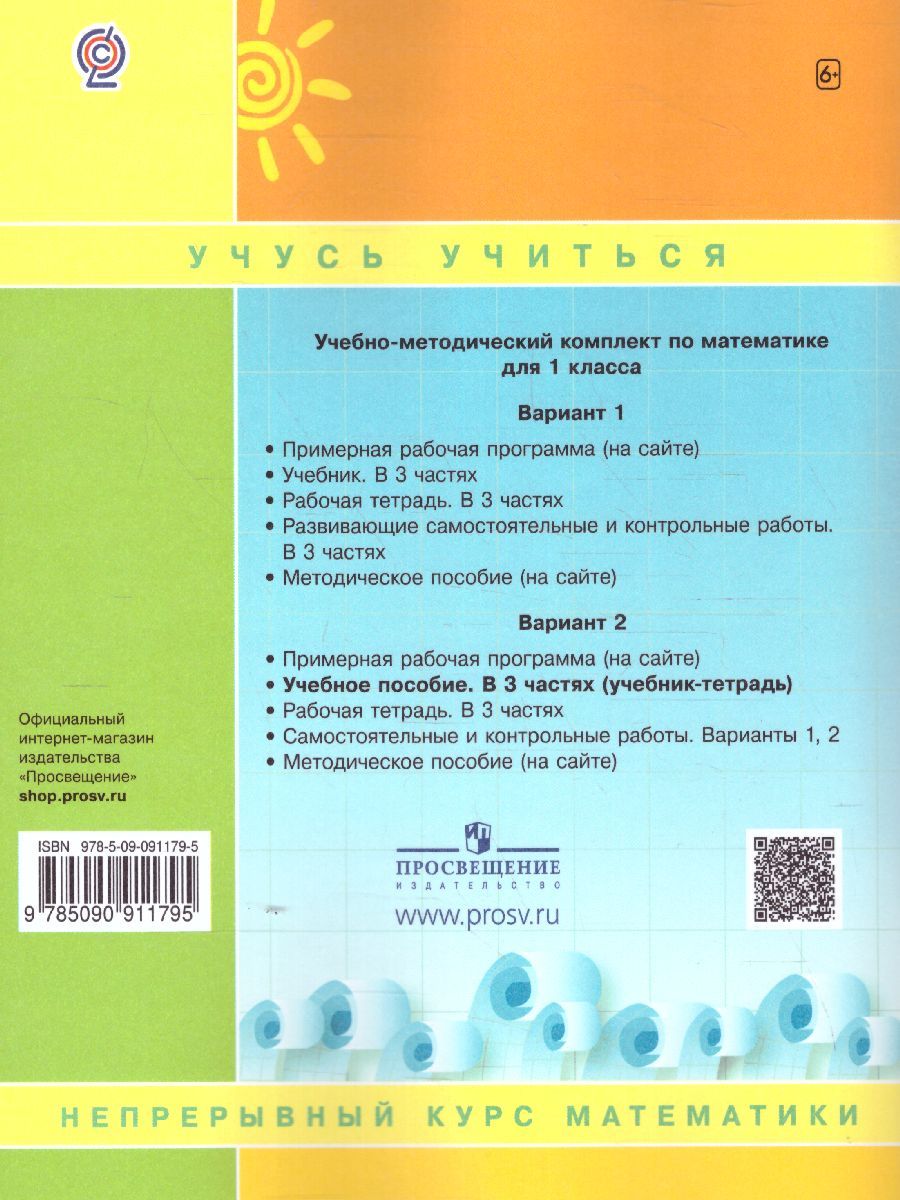 6+

УЧУСЬ УЧИТЬСЯ

Учебно-методический комплект по математике для 1 класса

Вариант 1

• Примерная рабочая программа (на сайте)
• Учебник. В 3 частях
• Рабочая тетрадь. В 3 частях
• Развивающие самостоятельные и контрольные работы. В 3 частях
• Методическое пособие (на сайте)

Вариант 2

• Примерная рабочая программа (на сайте)
• Учебное пособие. В 3 частях (учебник-тетрадь)
• Рабочая тетрадь. В 3 частях
• Самостоятельные и контрольные работы. Варианты 1, 2
• Методическое пособие (на сайте)

Официальный интернет-магазин издательства «Просвещение» shop.prosv.ru

ISBN 978-5-09-091179-5
9 785090 911795

ПРОСВЕЩЕНИЕ
ИЗДАТЕЛЬСТВО
www.prosv.ru

НЕПРЕРЫВНЫЙ КУРС МАТЕМАТИКИ